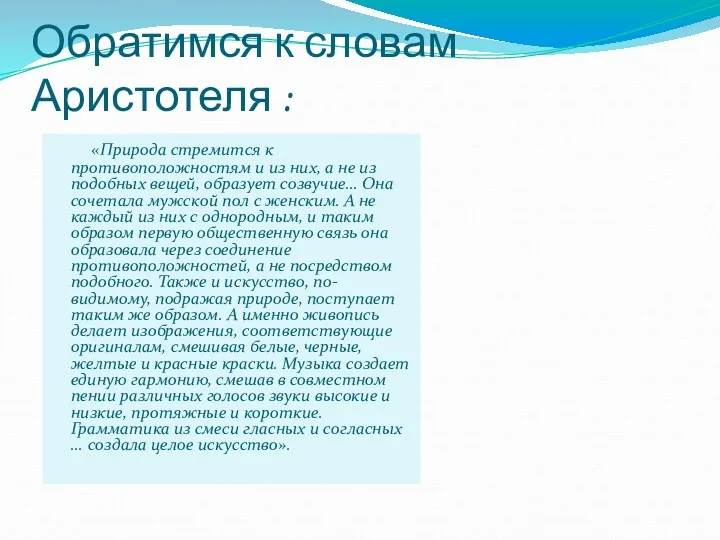 Обратимся к словам Аристотеля :

«Природа стремится к противоположностям и из них, а не из подобных вещей, образует созвучие... Она сочетала мужской пол с женским. А не каждый из них с однородным, и таким образом первую общественную связь она образовала через соединение противоположностей, а не посредством подобного. Также и искусство, по-видимому, подражая природе, поступает таким же образом. А именно живопись делает изображения, соответствующие оригиналам, смешивая белые, черные, желтые и красные краски. Музыка создает единую гармонию, смешав в совместном пении различных голосов звуки высокие и низкие, протяжные и короткие. Грамматика из смеси гласных и согласных ... создала целое искусство».